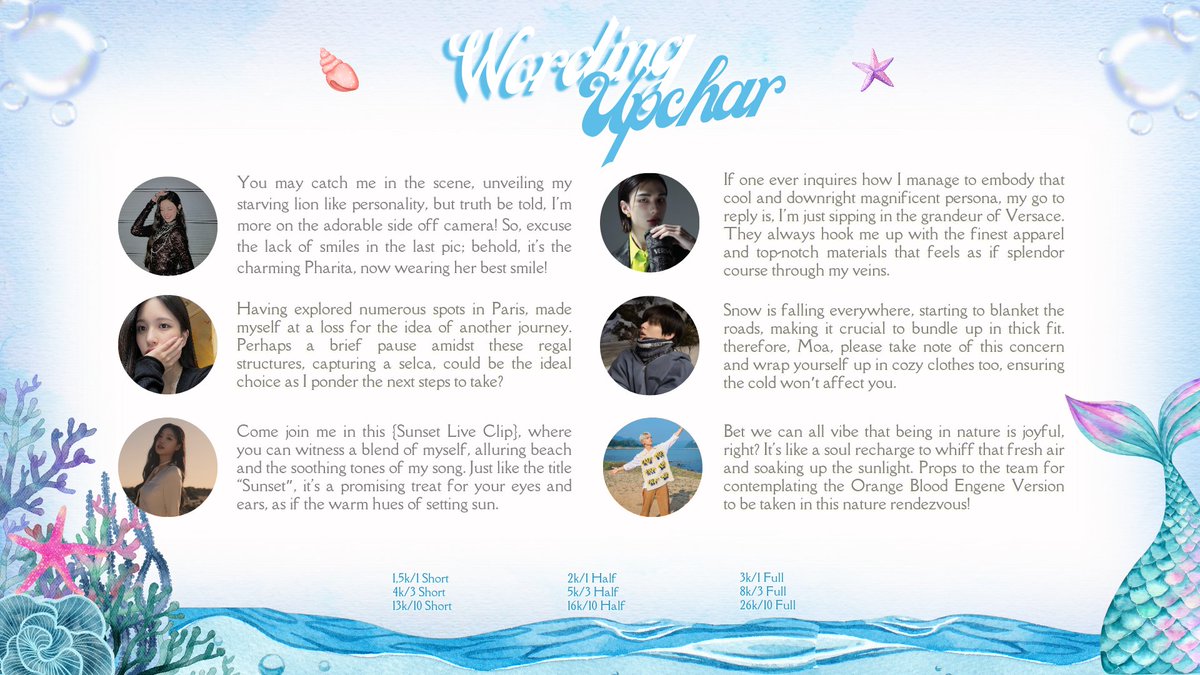 Wording Upchar

You may catch me in the scene, unveiling my starving lion like personality, but truth be told, I'm more on the adorable side off camera! So, excuse the lack of smiles in the last pic; behold, it's the charming Pharita, now wearing her best smile!

Having explored numerous spots in Paris, made myself at a loss for the idea of another journey. Perhaps a brief pause amidst these regal structures, capturing a selca, could be the ideal choice as I ponder the next steps to take?

Come join me in this {Sunset Live Clip}, where you can witness a blend of myself, alluring beach and the soothing tones of my song. Just like the title "Sunset", it's a promising treat for your eyes and ears, as if the warm hues of setting sun.

If one ever inquires how I manage to embody that cool and downright magnificent persona, my go to reply is, I'm just sipping in the grandeur of Versace. They always hook me up with the finest apparel and top-notch materials that feels as if splendor course through my veins.

Snow is falling everywhere, starting to blanket the roads, making it crucial to bundle up in thick fit. therefore, Moa, please take note of this concern and wrap yourself up in cozy clothes too, ensuring the cold won't affect you.

Bet we can all vibe that being in nature is joyful, right? It's like a soul recharge to whiff that fresh air and soaking up the sunlight. Props to the team for contemplating the Orange Blood Engene Version to be taken in this nature rendezvous!

1,5k/1 Short
4k/3 Short
13k/10 Short

2k/1 Half
5k/3 Half
16k/10 Half

3k/1 Full
8k/3 Full
26k/10 Full